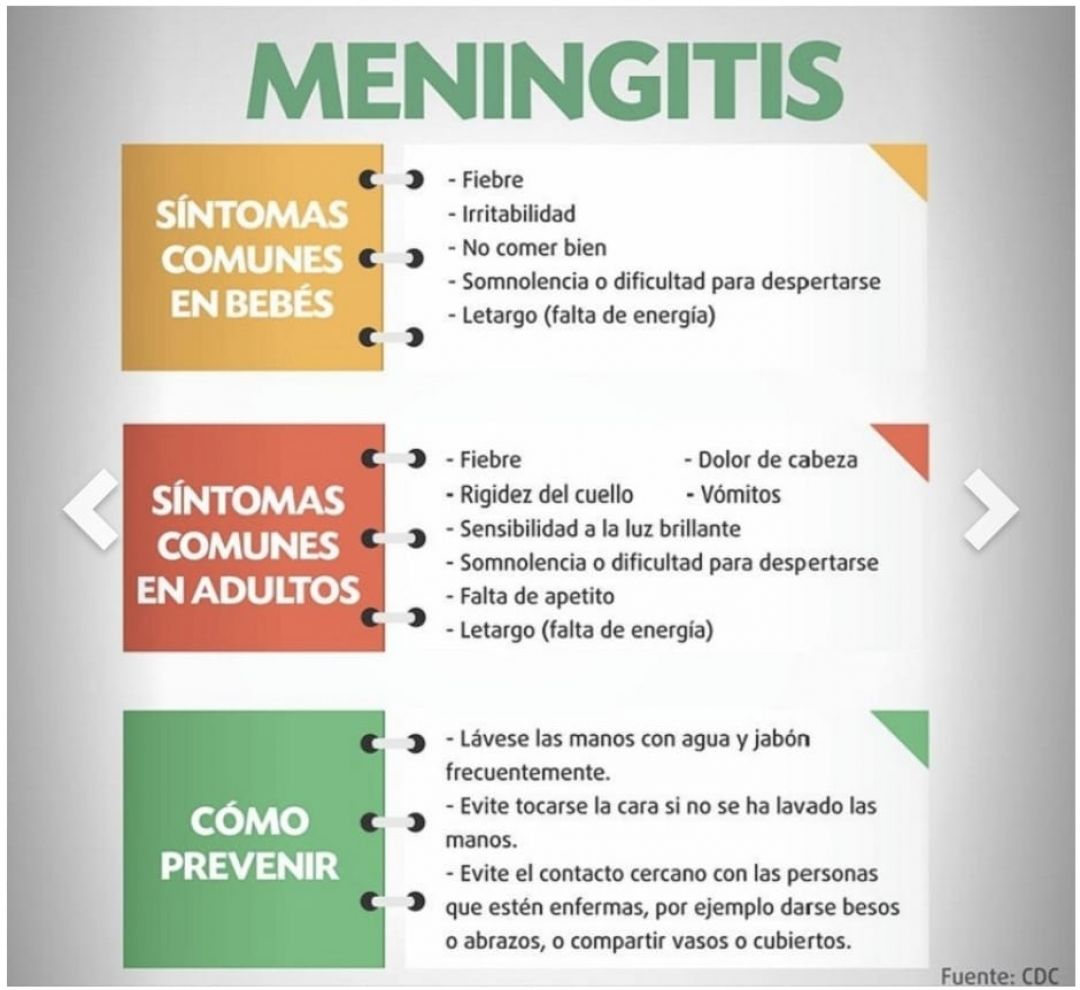 MENINGITIS

SÍNTOMAS COMUNES EN BEBÉS

- Fiebre
- Irritabilidad
- No comer bien
- Somnolencia o dificultad para despertarse
- Letargo (falta de energía)

SÍNTOMAS COMUNES EN ADULTOS

- Fiebre
- Dolor de cabeza
- Rigidez del cuello
- Vómitos
- Sensibilidad a la luz brillante
- Somnolencia o dificultad para despertarse
- Falta de apetito
- Letargo (falta de energía)

CÓMO PREVENIR

- Lávese las manos con agua y jabón frecuentemente.
- Evite tocarse la cara si no se ha lavado las manos.
- Evite el contacto cercano con las personas que estén enfermas, por ejemplo darse besos o abrazos, o compartir vasos o cubiertos.

Fuente: CDC